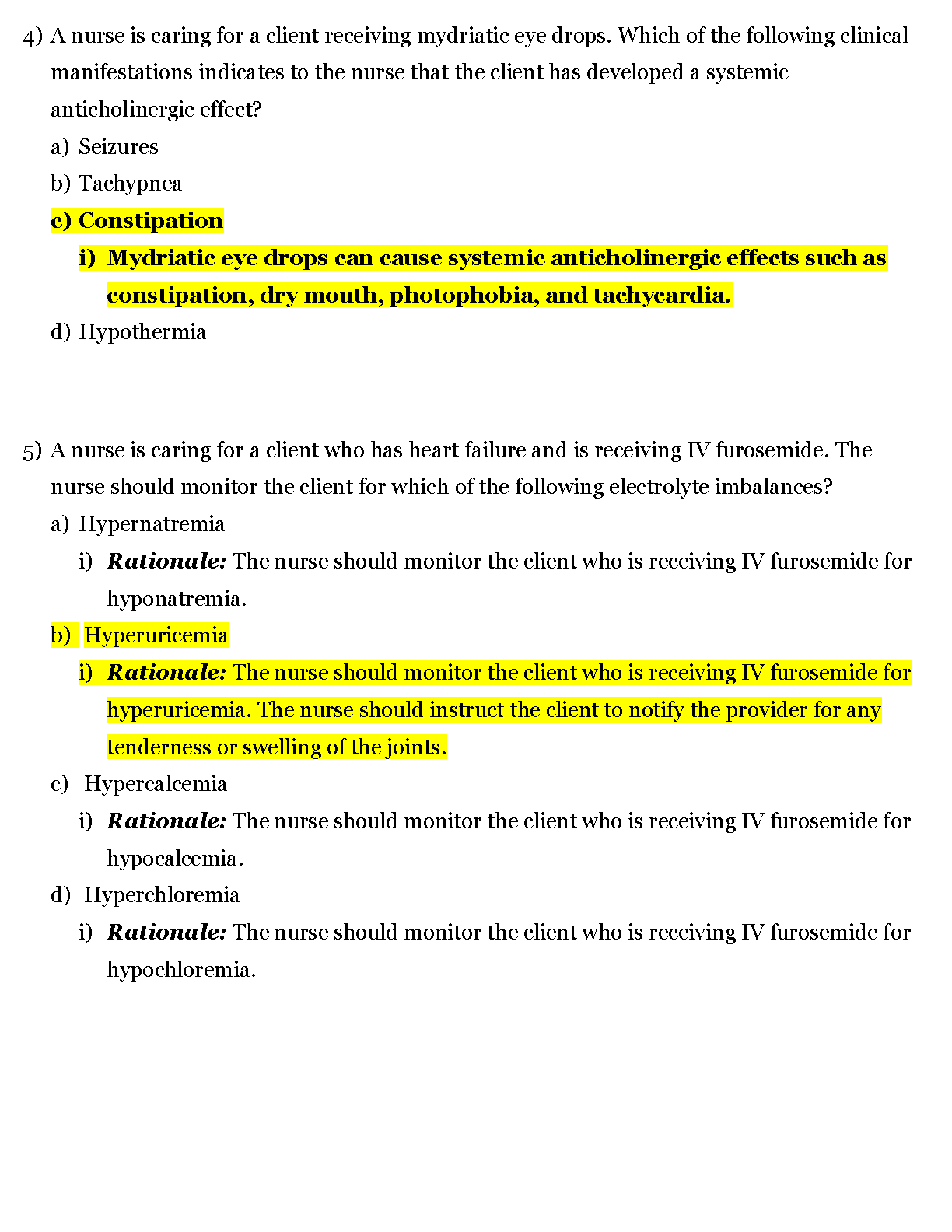 4) A nurse is caring for a client receiving mydriatic eye drops. Which of the following clinical manifestations indicates to the nurse that the client has developed a systemic anticholinergic effect?

a) Seizures

b) Tachypnea

c) Constipation

i) Mydriatic eye drops can cause systemic anticholinergic effects such as constipation, dry mouth, photophobia, and tachycardia.

d) Hypothermia

5) A nurse is caring for a client who has heart failure and is receiving IV furosemide. The nurse should monitor the client for which of the following electrolyte imbalances?

a) Hypernatremia

i) Rationale: The nurse should monitor the client who is receiving IV furosemide for hyponatremia.

b) Hyperuricemia

i) Rationale: The nurse should monitor the client who is receiving IV furosemide for hyperuricemia. The nurse should instruct the client to notify the provider for any tenderness or swelling of the joints.

c) Hypercalcemia

i) Rationale: The nurse should monitor the client who is receiving IV furosemide for hypocalcemia.

d) Hyperchloremia

i) Rationale: The nurse should monitor the client who is receiving IV furosemide for hypochloremia.